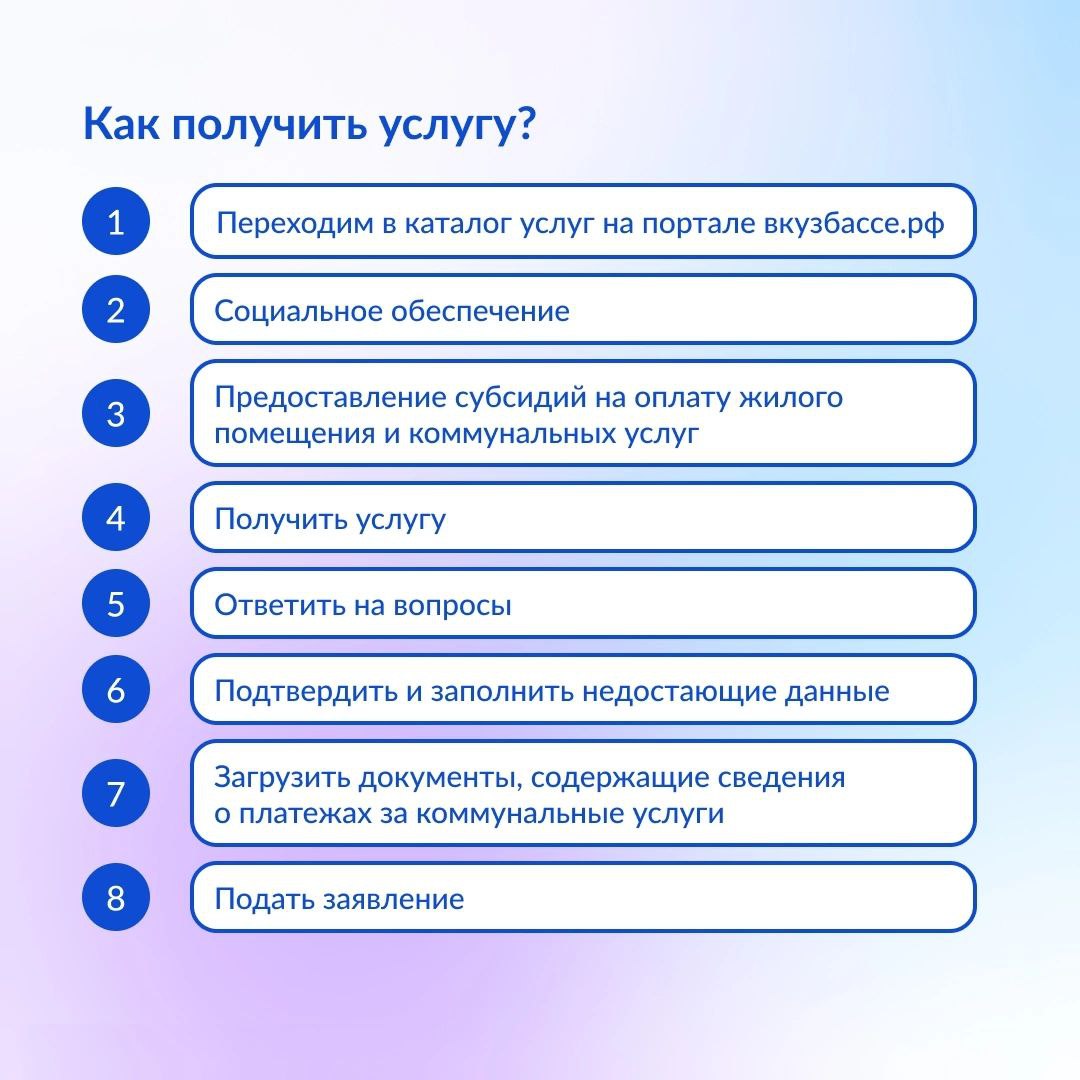 Как получить услугу?

1 Переходим в каталог услуг на портале вкузбассе.рф

2 Социальное обеспечение

3 Предоставление субсидий на оплату жилого помещения и коммунальных услуг

4 Получить услугу

5 Ответить на вопросы

6 Подтвердить и заполнить недостающие данные

7 Загрузить документы, содержащие сведения о платежах за коммунальные услуги

8 Подать заявление